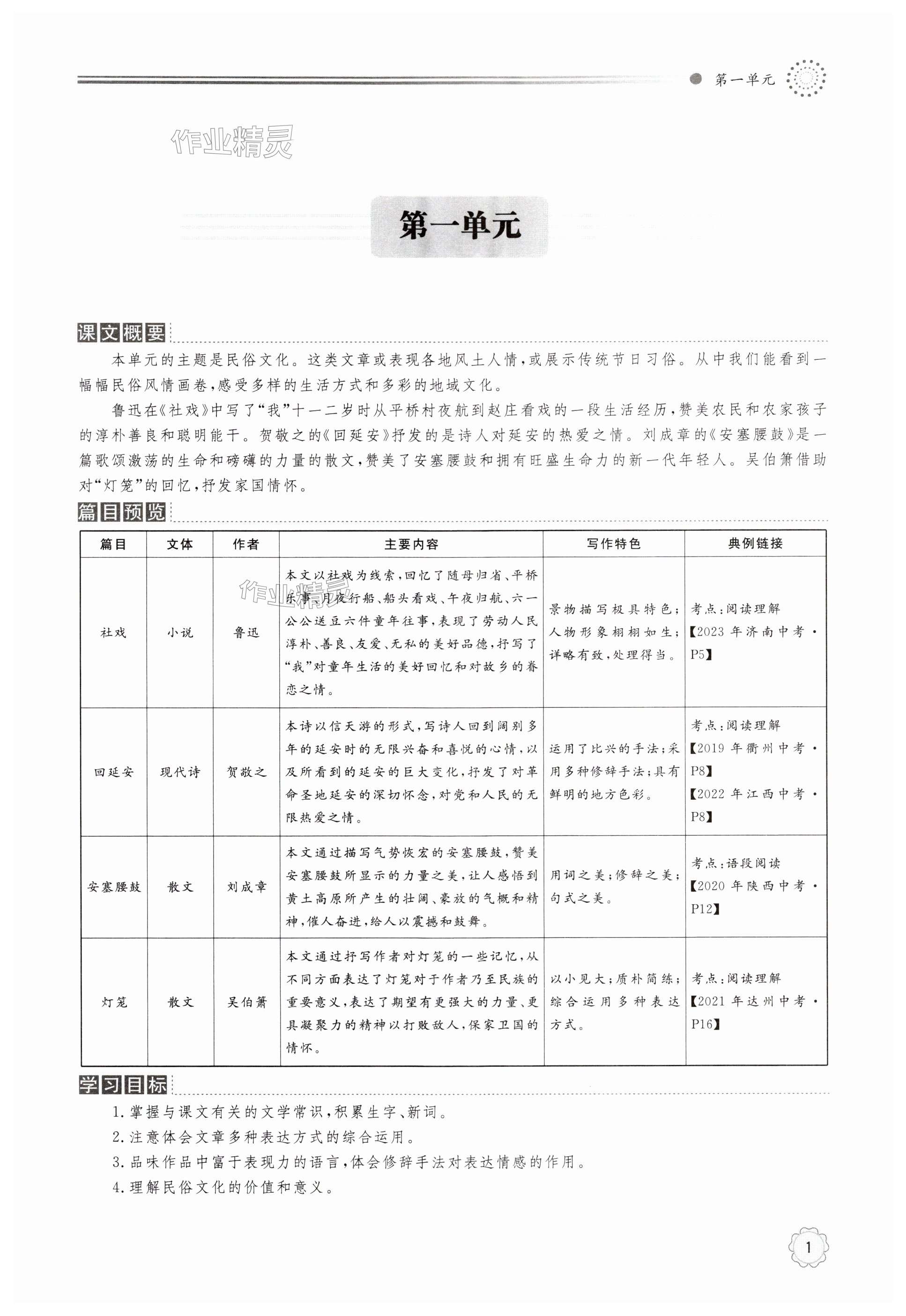 第一单元

作业精灵

第一单元

课文概要

本单元的主题是民俗文化。这类文章或表现各地风土人情，或展示传统节日习俗。从中我们能看到一幅幅民俗风情画卷，感受多样的生活方式和多彩的地域文化。

鲁迅在《社戏》中写了“我”十一二岁时从平桥村夜航到赵庄看戏的一段生活经历，赞美农民和农家孩子的淳朴善良和聪明能干。贺敬之的《回延安》抒发的是诗人对延安的热爱之情。刘成章的《安塞腰鼓》是一篇歌颂激荡的生命和磅礴的力量的散文，赞美了安塞腰鼓和拥有旺盛生命力的新一代年轻人。吴伯箫借助对“灯笼”的回忆，抒发家国情怀。

篇目预览

| 篇目 | 文体 | 作者 | 主要内容 | 写作特色 | 典例链接 |
|---|---|---|---|---|---|
| 社戏 | 小说 | 鲁迅 | 本文以社戏为线索，回忆了随母归省、平桥乐事、月夜行船、船头看戏、午夜归航、六一公公送豆六件童年往事，表现了劳动人民淳朴、善良、友爱、无私的美好品德，抒写了“我”对童年生活的美好回忆和对故乡的眷恋之情。 | 景物描写极具特色；人物形象栩栩如生；详略有致，处理得当。 | 考点：阅读理解【2023年济南中考·P5】 |
| 回延安 | 现代诗 | 贺敬之 | 本诗以信天游的形式，写诗人回到阔别多年的延安时的无限兴奋和喜悦的心情，以及所看到的延安的巨大变化，抒发了对革命圣地延安的深切怀念，对党和人民的无限热爱之情。 | 运用了比兴的手法；采用多种修辞手法；具有鲜明的地方色彩。 | 考点：阅读理解【2019年衢州中考·P8】【2022年江西中考·P8】 |
| 安塞腰鼓 | 散文 | 刘成章 | 本文通过描写气势恢宏的安塞腰鼓，赞美安塞腰鼓所显示的力量之美，让人感悟到黄土高原所产生的壮阔、豪放的气概和精神，催人奋进，给人以震撼和鼓舞。 | 用词之美；修辞之美；句式之美。 | 考点：语段阅读【2020年陕西中考·P12】 |
| 灯笼 | 散文 | 吴伯箫 | 本文通过抒写作者对灯笼的一些记忆，从不同方面表达了灯笼对于作者乃至民族的重要意义，表达了期望有更强大的力量、更具凝聚力的精神以打败敌人，保家卫国的情怀。 | 以小见大；质朴简练；综合运用多种表达方式。 | 考点：阅读理解【2021年达州中考·P16】 |

学习目标

1.掌握与课文有关的文学常识，积累生字、新词。
2.注意体会文章多种表达方式的综合运用。
3.品味作品中富于表现力的语言，体会修辞手法对表达情感的作用。
4.理解民俗文化的价值和意义。

1